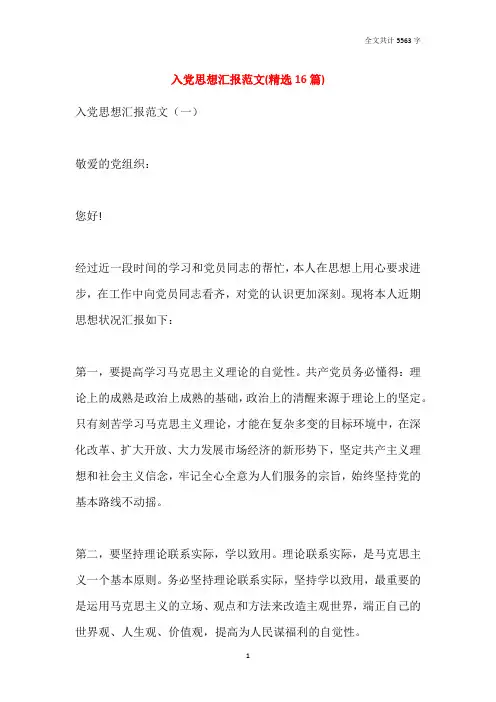 全文共计 5563 字

入党思想汇报范文(精选 16 篇)

入党思想汇报范文（一）

敬爱的党组织：

您好!

经过近一段时间的学习和党员同志的帮忙，本人在思想上用心要求进步，在工作中向党员同志看齐，对党的认识更加深刻。现将本人近期思想状况汇报如下：

第一，要提高学习马克思主义理论的自觉性。共产党员务必懂得：理论上的成熟是政治上成熟的基础，政治上的清醒来源于理论上的坚定。只有刻苦学习马克思主义理论，才能在复杂多变的目标环境中，在深化改革、扩大开放、大力发展市场经济的新形势下，坚定共产主义理想和社会主义信念，牢记全心全意为人们服务的宗旨，始终坚持党的基本路线不动摇。

第二，要坚持理论联系实际，学以致用。理论联系实际，是马克思主义一个基本原则。务必坚持理论联系实际，坚持学以致用，最重要的是运用马克思主义的立场、观点和方法来改造主观世界，端正自己的世界观、人生观、价值观，提高为人民谋福利的自觉性。

1